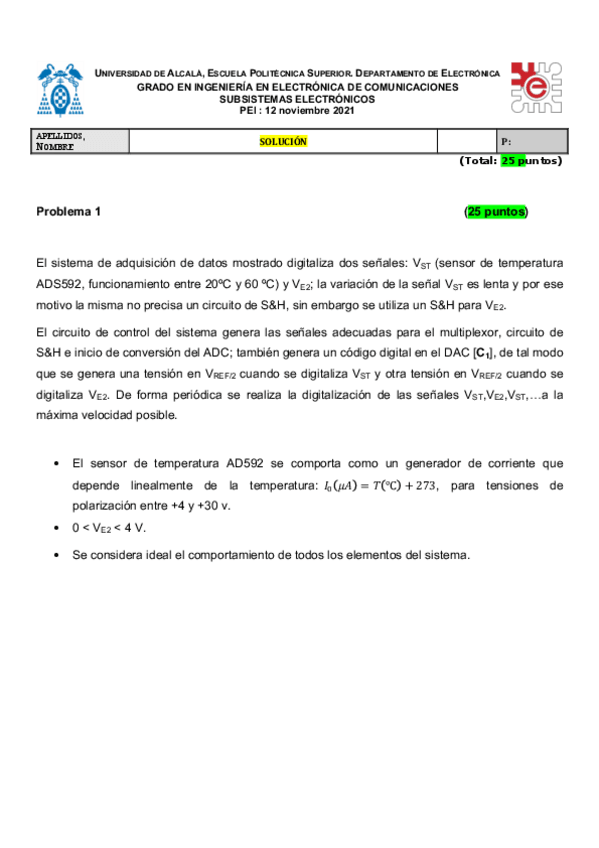 UNIVERSIDAD DE ALCALÁ, ESCUELA POLITÉCNICA SUPERIOR. DEPARTAMENTO DE ELECTRÓNICA
GRADO EN INGENIERÍA EN ELECTRÓNICA DE COMUNICACIONES
SUBSISTEMAS ELECTRÓNICOS
PEI : 12 noviembre 2021

| APELLIDOS, NOMBRE | SOLUCIÓN | | P: |
|---|---|---|---|

(Total: 25 puntos)

Problema 1 (25 puntos)

El sistema de adquisición de datos mostrado digitaliza dos señales: $V_{ST}$ (sensor de temperatura ADS592, funcionamiento entre 20ºC y 60 ºC) y $V_{E2}$; la variación de la señal $V_{ST}$ es lenta y por ese motivo la misma no precisa un circuito de S&H, sin embargo se utiliza un S&H para $V_{E2}$.

El circuito de control del sistema genera las señales adecuadas para el multiplexor, circuito de S&H e inicio de conversión del ADC; también genera un código digital en el DAC [$C_1$], de tal modo que se genera una tensión en $V_{REF/2}$ cuando se digitaliza $V_{ST}$ y otra tensión en $V_{REF/2}$ cuando se digitaliza $V_{E2}$. De forma periódica se realiza la digitalización de las señales $V_{ST}$,$V_{E2}$,$V_{ST}$,…a la máxima velocidad posible.

• El sensor de temperatura AD592 se comporta como un generador de corriente que depende linealmente de la temperatura: $I_0(\mu A) = T(°C) + 273$, para tensiones de polarización entre +4 y +30 v.
• 0 < $V_{E2}$ < 4 V.
• Se considera ideal el comportamiento de todos los elementos del sistema.